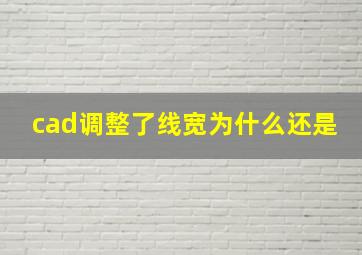 cad调整了线宽为什么还是